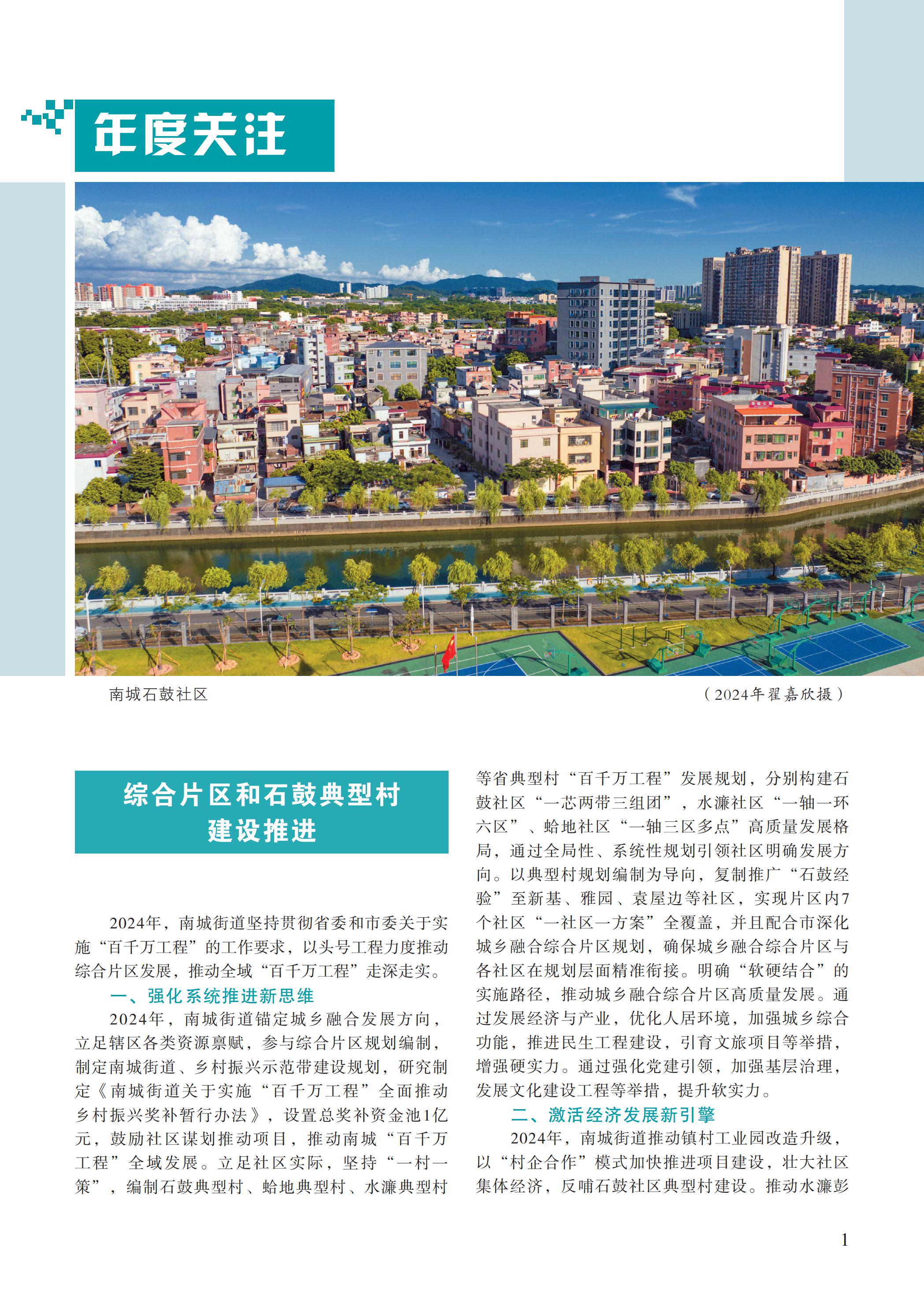 年度关注

南城石鼓社区

（2024年翟嘉欣摄）

综合片区和石鼓典型村建设推进

2024年，南城街道坚持贯彻省委和市委关于实施“百千万工程”的工作要求，以头号工程力度推动综合片区发展，推动全域“百千万工程”走深走实。

一、强化系统推进新思维

2024年，南城街道锚定城乡融合发展方向，立足辖区各类资源禀赋，参与综合片区规划编制，制定南城街道、乡村振兴示范带建设规划，研究制定《南城街道关于实施“百千万工程”全面推动乡村振兴奖补暂行办法》，设置总奖补资金池1亿元，鼓励社区谋划推动项目，推动南城“百千万工程”全域发展。立足社区实际，坚持“一村一策”，编制石鼓典型村、蛤地典型村、水濂典型村等省典型村“百千万工程”发展规划，分别构建石鼓社区“一芯两带三组团”，水濂社区“一轴一环六区”、蛤地社区“一轴三区多点”高质量发展格局，通过全局性、系统性规划引领社区明确发展方向。以典型村规划编制为导向，复制推广“石鼓经验”至新基、雅园、袁屋边等社区，实现片区内7个社区“一社区一方案”全覆盖，并且配合市深化城乡融合综合片区规划，确保城乡融合综合片区与各社区在规划层面精准衔接。明确“软硬结合”的实施路径，推动城乡融合综合片区高质量发展。通过发展经济与产业，优化人居环境，加强城乡综合功能，推进民生工程建设，引育文旅项目等举措，增强硬实力。通过强化党建引领，加强基层治理，发展文化建设工程等举措，提升软实力。

二、激活经济发展新引擎

2024年，南城街道推动镇村工业园改造升级，以“村企合作”模式加快推进项目建设，壮大社区集体经济，反哺石鼓社区典型村建设。推动水濂彭

1